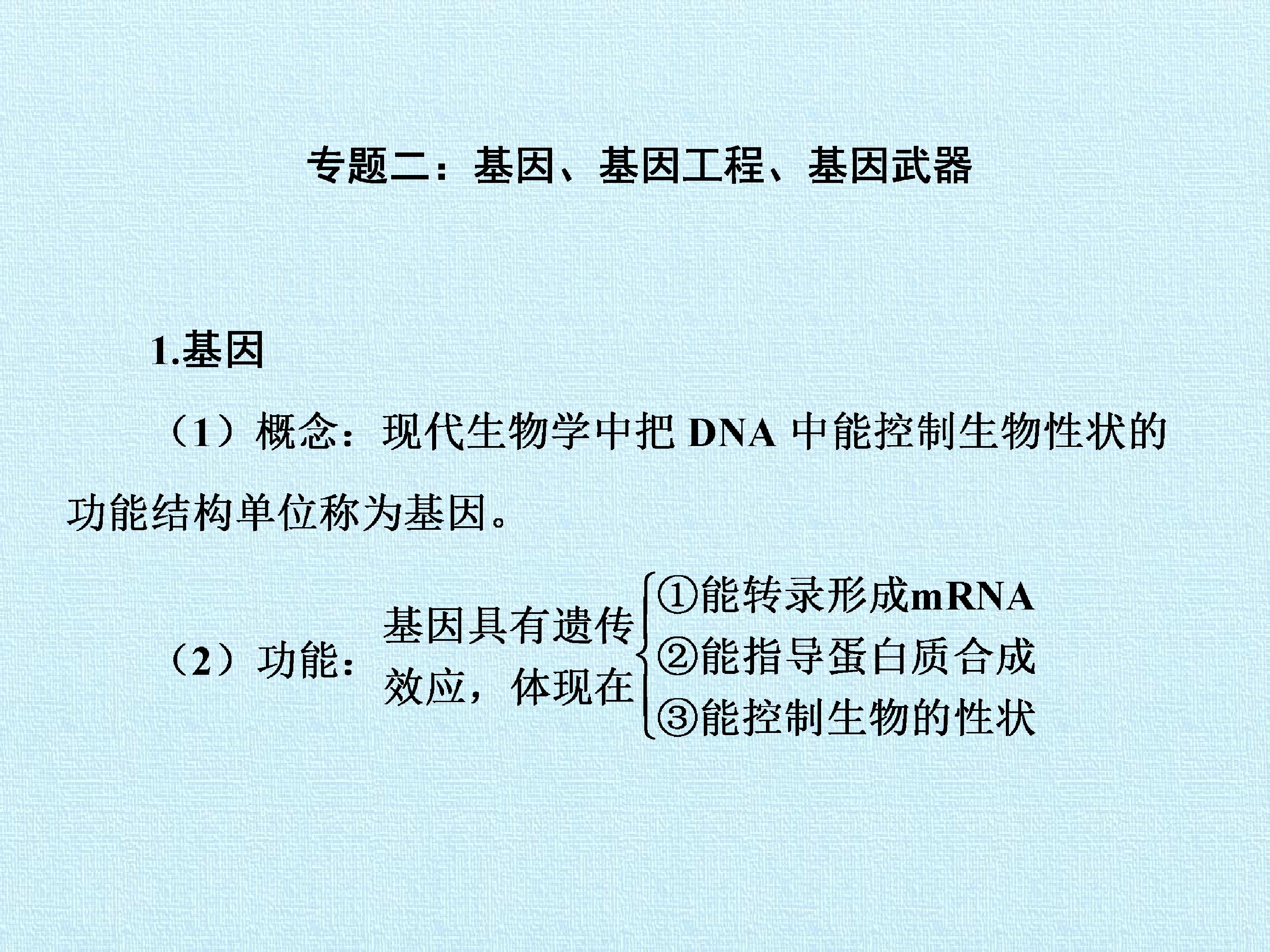 专题二：基因、基因工程、基因武器

1.基因

（1）概念：现代生物学中把 DNA 中能控制生物性状的功能结构单位称为基因。

（2）功能：基因具有遗传效应，体现在
①能转录形成mRNA
②能指导蛋白质合成
③能控制生物的性状